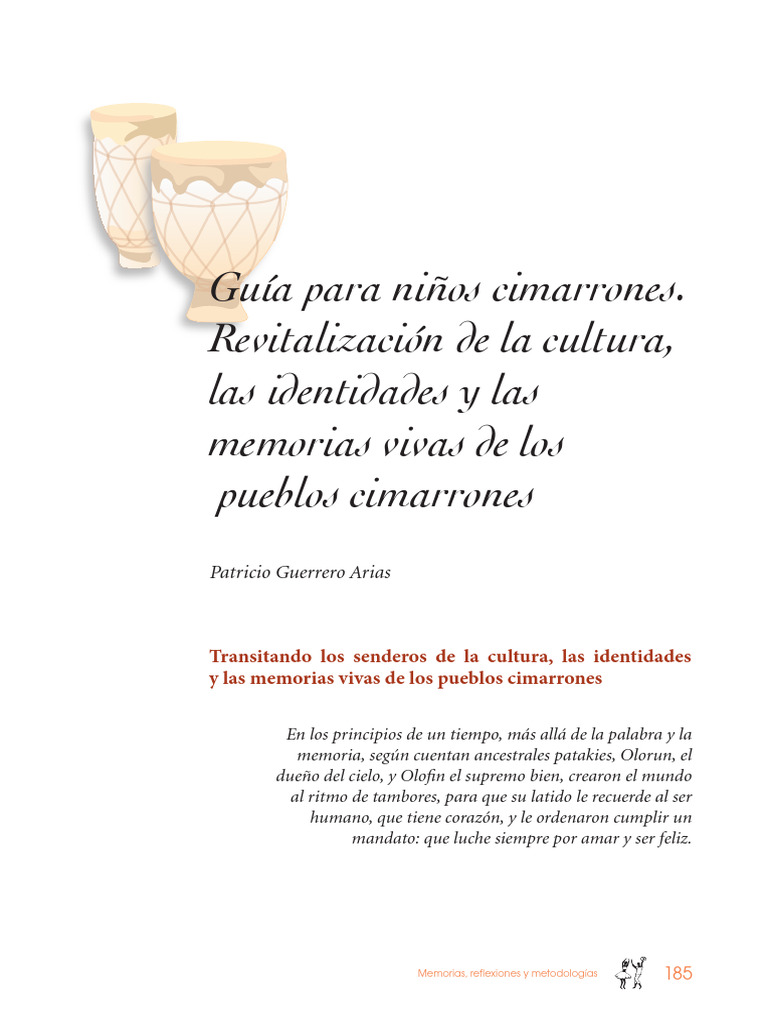 Guía para niños cimarrones. Revitalización de la cultura, las identidades y las memorias vivas de los pueblos cimarrones

Patricio Guerrero Arias

Transitando los senderos de la cultura, las identidades y las memorias vivas de los pueblos cimarrones

En los principios de un tiempo, más allá de la palabra y la memoria, según cuentan ancestrales patakies, Olorun, el dueño del cielo, y Olofin el supremo bien, crearon el mundo al ritmo de tambores, para que su latido le recuerde al ser humano, que tiene corazón, y le ordenaron cumplir un mandato: que luche siempre por amar y ser feliz.

Memorias, reflexiones y metodologías 185